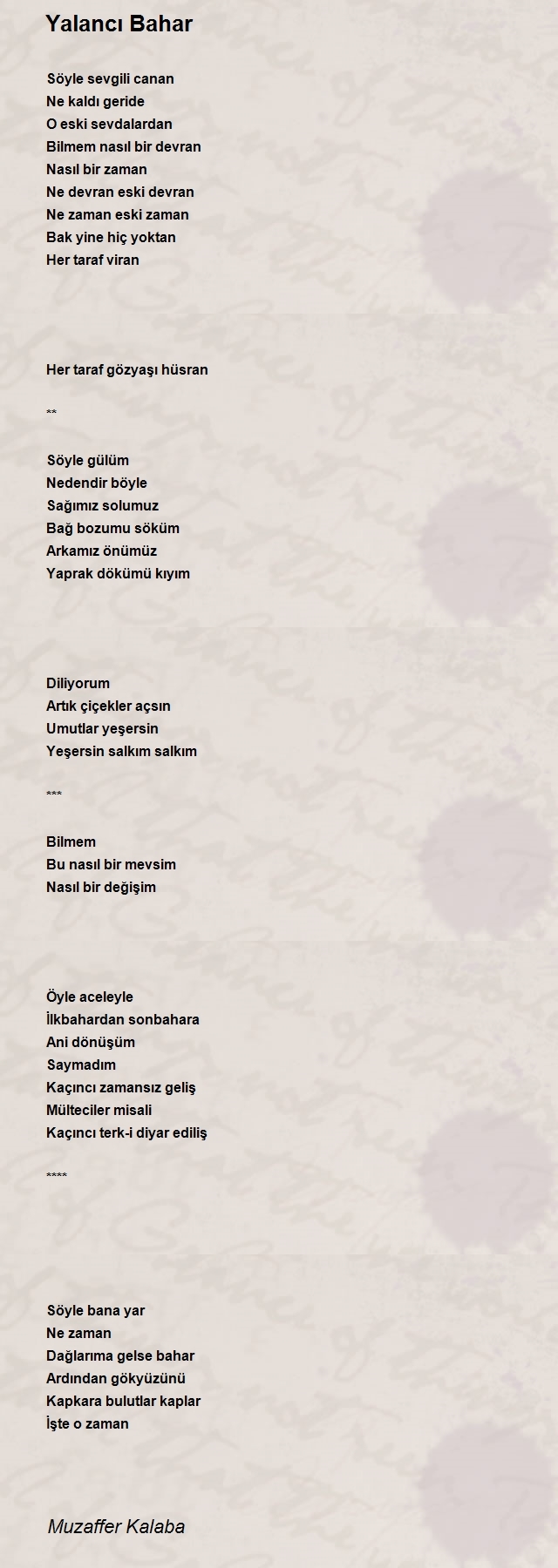 Yalancı Bahar

Söyle sevgili canan
Ne kaldı geride
O eski sevdalardan
Bilmem nasıl bir devran
Nasıl bir zaman
Ne devran eski devran
Ne zaman eski zaman
Bak yine hiç yoktan
Her taraf viran

Her taraf gözyaşı hüsran

**

Söyle gülüm
Nedendir böyle
Sağımız solumuz
Bağ bozumu söküm
Arkamız önümüz
Yaprak dökümü kıyım

Diliyorum
Artık çiçekler açsın
Umutlar yeşersin
Yeşersin salkım salkım

***

Bilmem
Bu nasıl bir mevsim
Nasıl bir değişim

Öyle aceleyle
İlkbahardan sonbahara
Ani dönüşüm
Saymadım
Kaçıncı zamansız geliş
Mülteciler misali
Kaçıncı terk-i diyar ediliş

****

Söyle bana yar
Ne zaman
Dağlarıma gelse bahar
Ardından gökyüzünü
Kapkara bulutlar kaplar
İşte o zaman

Muzaffer Kalaba